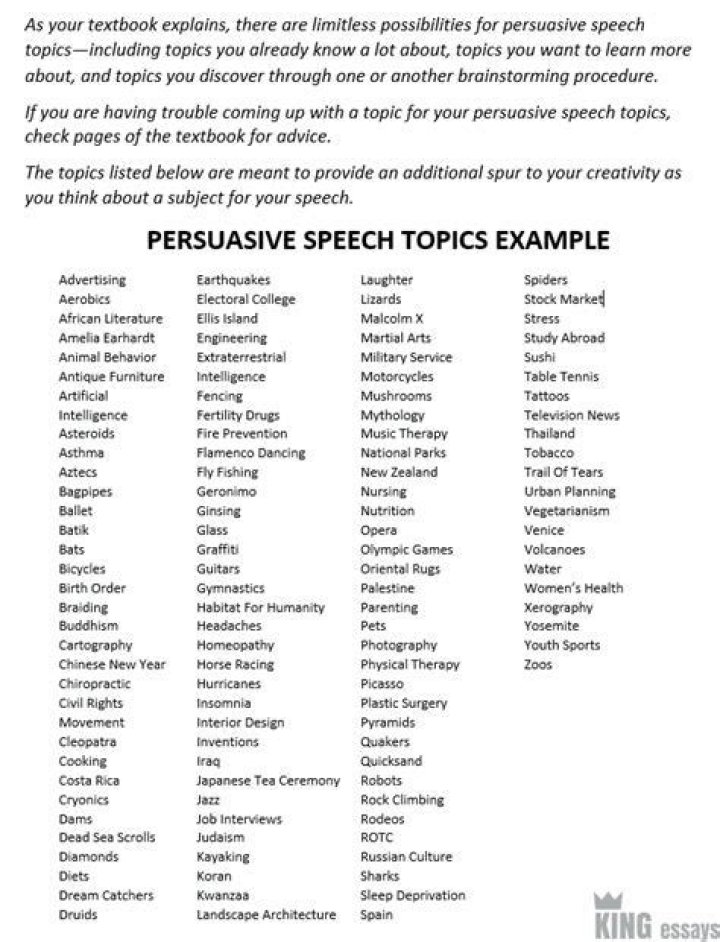 As your textbook explains, there are limitless possibilities for persuasive speech topics—including topics you already know a lot about, topics you want to learn more about, and topics you discover through one or another brainstorming procedure.

If you are having trouble coming up with a topic for your persuasive speech topics, check pages of the textbook for advice.

The topics listed below are meant to provide an additional spur to your creativity as you think about a subject for your speech.

PERSUASIVE SPEECH TOPICS EXAMPLE

Advertising
Aerobics
African Literature
Amelia Earhardt
Animal Behavior
Antique Furniture
Artificial Intelligence
Asteroids
Asthma
Aztecs
Bagpipes
Ballet
Batik
Bats
Bicycles
Birth Order
Braiding
Buddhism
Cartography
Chinese New Year
Chiropractic
Civil Rights Movement
Cleopatra
Cooking
Costa Rica
Cryonics
Dams
Dead Sea Scrolls
Diamonds
Diets
Dream Catchers
Druids

Earthquakes
Electoral College
Ellis Island
Engineering
Extraterrestrial Intelligence
Fencing
Fertility Drugs
Fire Prevention
Flamenco Dancing
Fly Fishing
Geronimo
Ginsing
Glass
Graffiti
Guitars
Gymnastics
Habitat For Humanity
Headaches
Homeopathy
Horse Racing
Hurricanes
Insomnia
Interior Design
Inventions
Iraq
Japanese Tea Ceremony
Jazz
Job Interviews
Judaism
Kayaking
Koran
Kwanzaa
Landscape Architecture

Laughter
Lizards
Malcolm X
Martial Arts
Military Service
Motorcycles
Mushrooms
Mythology
Music Therapy
National Parks
New Zealand
Nursing
Nutrition
Opera
Olympic Games
Oriental Rugs
Palestine
Parenting
Pets
Photography
Physical Therapy
Picasso
Plastic Surgery
Pyramids
Quakers
Quicksand
Robots
Rock Climbing
Rodeos
ROTC
Russian Culture
Sharks
Sleep Deprivation
Spain

Spiders
Stock Market
Stress
Study Abroad
Sushi
Table Tennis
Tattoos
Television News
Thailand
Tobacco
Trail Of Tears
Urban Planning
Vegetarianism
Venice
Volcanoes
Water
Women's Health
Xerography
Yosemite
Youth Sports
Zoos

KING essays